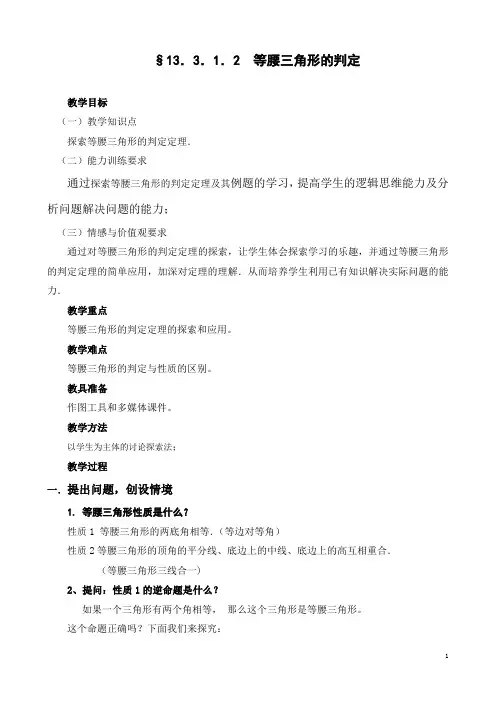 §13．3．1．2　等腰三角形的判定

教学目标

（一）教学知识点

探索等腰三角形的判定定理.

（二）能力训练要求

通过探索等腰三角形的判定定理及其例题的学习，提高学生的逻辑思维能力及分析问题解决问题的能力；

（三）情感与价值观要求

通过对等腰三角形的判定定理的探索，让学生体会探索学习的乐趣，并通过等腰三角形的判定定理的简单应用，加深对定理的理解．从而培养学生利用已有知识解决实际问题的能力.

教学重点

等腰三角形的判定定理的探索和应用。

教学难点

等腰三角形的判定与性质的区别。

教具准备

作图工具和多媒体课件。

教学方法

以学生为主体的讨论探索法；

教学过程

一．提出问题，创设情境

1．等腰三角形性质是什么？

性质 1 等腰三角形的两底角相等.（等边对等角）

性质 2 等腰三角形的顶角的平分线、底边上的中线、底边上的高互相重合.

（等腰三角形三线合一）

2、提问：性质 1 的逆命题是什么？

如果一个三角形有两个角相等， 那么这个三角形是等腰三角形。

这个命题正确吗？下面我们来探究：

1